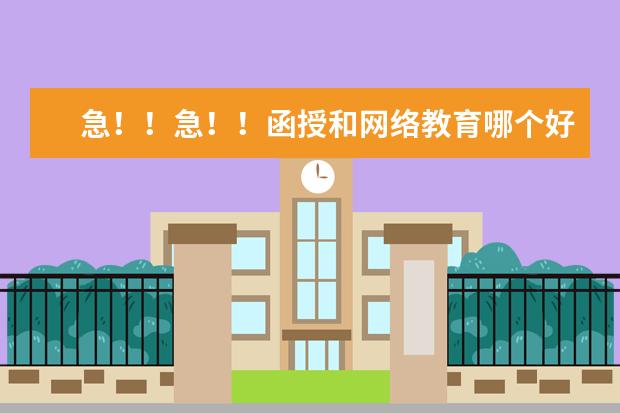 急！！急！！函授和网络教育哪个好